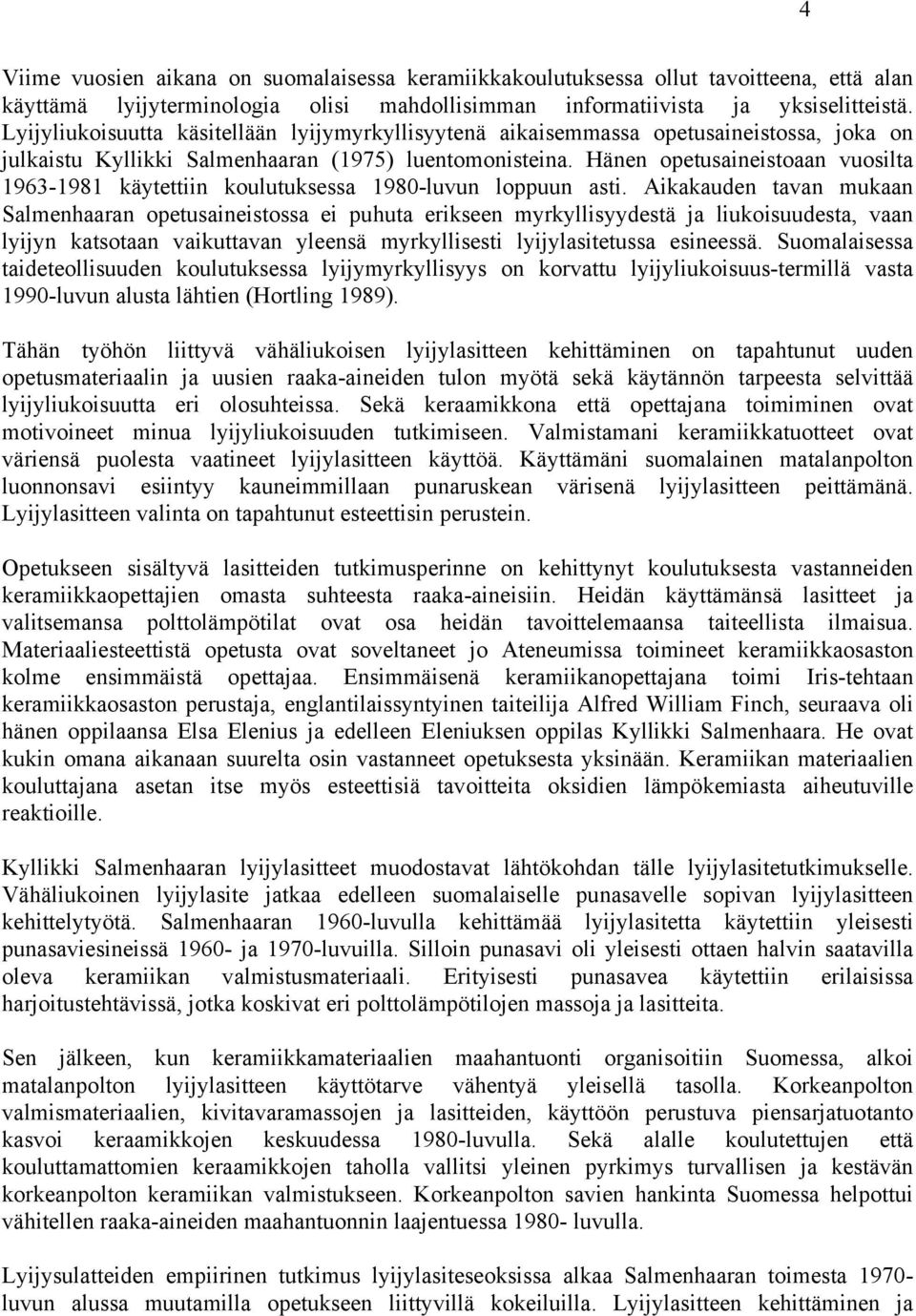 4

Viime vuosien aikana on suomalaisessa keramiikkakoulutuksessa ollut tavoitteena, että alan käyttämä lyijyterminologia olisi mahdollisimman informatiivista ja yksiselitteistä. Lyijyliukoisuutta käsitellään lyijymyrkyllisyytenä aikaisemmassa opetusaineistossa, joka on julkaistu Kyllikki Salmenhaaran (1975) luentomonisteina. Hänen opetusaineistoaan vuosilta 1963-1981 käytettiin koulutuksessa 1980-luvun loppuun asti. Aikakauden tavan mukaan Salmenhaaran opetusaineistossa ei puhuta erikseen myrkyllisyydestä ja liukoisuudesta, vaan lyijyn katsotaan vaikuttavan yleensä myrkyllisesti lyijylasitetussa esineessä. Suomalaisessa taideteollisuuden koulutuksessa lyijymyrkyllisyys on korvattu lyijyliukoisuus-termillä vasta 1990-luvun alusta lähtien (Hortling 1989).

Tähän työhön liittyvä vähäliukoisen lyijylasitteen kehittäminen on tapahtunut uuden opetusmateriaalin ja uusien raaka-aineiden tulon myötä sekä käytännön tarpeesta selvittää lyijyliukoisuutta eri olosuhteissa. Sekä keraamikkona että opettajana toimiminen ovat motivoineet minua lyijyliukoisuuden tutkimiseen. Valmistamani keramiikkatuotteet ovat väriensä puolesta vaatineet lyijylasitteen käyttöä. Käyttämäni suomalainen matalanpolton luonnonsavi esiintyy kauneimmillaan punaruskean värisenä lyijylasitteen peittämänä. Lyijylasitteen valinta on tapahtunut esteettisin perustein.

Opetukseen sisältyvä lasitteiden tutkimusperinne on kehittynyt koulutuksesta vastanneiden keramiikkaopettajien omasta suhteesta raaka-aineisiin. Heidän käyttämänsä lasitteet ja valitsemansa polttolämpötilat ovat osa heidän tavoittelemaansa taiteellista ilmaisua. Materiaaliesteettistä opetusta ovat soveltaneet jo Ateneumissa toimineet keramiikkaosaston kolme ensimmäistä opettajaa. Ensimmäisenä keramiikanopettajana toimi Iris-tehtaan keramiikkaosaston perustaja, englantilaissyntyinen taiteilija Alfred William Finch, seuraava oli hänen oppilaansa Elsa Elenius ja edelleen Eleniuksen oppilas Kyllikki Salmenhaara. He ovat kukin omana aikanaan suurelta osin vastanneet opetuksesta yksinään. Keramiikan materiaalien kouluttajana asetan itse myös esteettisiä tavoitteita oksidien lämpökemiasta aiheutuville reaktioille.

Kyllikki Salmenhaaran lyijylasitteet muodostavat lähtökohdan tälle lyijylasitetutkimukselle. Vähäliukoinen lyijylasite jatkaa edelleen suomalaiselle punasavelle sopivan lyijylasitteen kehittelytyötä. Salmenhaaran 1960-luvulla kehittämää lyijylasitetta käytettiin yleisesti punasaviesineissä 1960- ja 1970-luvuilla. Silloin punasavi oli yleisesti ottaen halvin saatavilla oleva keramiikan valmistusmateriaali. Erityisesti punasavea käytettiin erilaisissa harjoitustehtävissä, jotka koskivat eri polttolämpötilojen massoja ja lasitteita.

Sen jälkeen, kun keramiikkamateriaalien maahantuonti organisoitiin Suomessa, alkoi matalanpolton lyijylasitteen käyttötarve vähentyä yleisellä tasolla. Korkeanpolton valmismateriaalien, kivitavaramassojen ja lasitteiden, käyttöön perustuva piensarjatuotanto kasvoi keraamikkojen keskuudessa 1980-luvulla. Sekä alalle koulutettujen että kouluttamattomien keraamikkojen taholla vallitsi yleinen pyrkimys turvallisen ja kestävän korkeanpolton keramiikan valmistukseen. Korkeanpolton savien hankinta Suomessa helpottui vähitellen raaka-aineiden maahantuonnin laajentuessa 1980- luvulla.

Lyijysulatteiden empiirinen tutkimus lyijylasiteseoksissa alkaa Salmenhaaran toimesta 1970-luvun alussa muutamilla opetukseen liittyvillä kokeiluilla. Lyijylasitteen kehittäminen ja